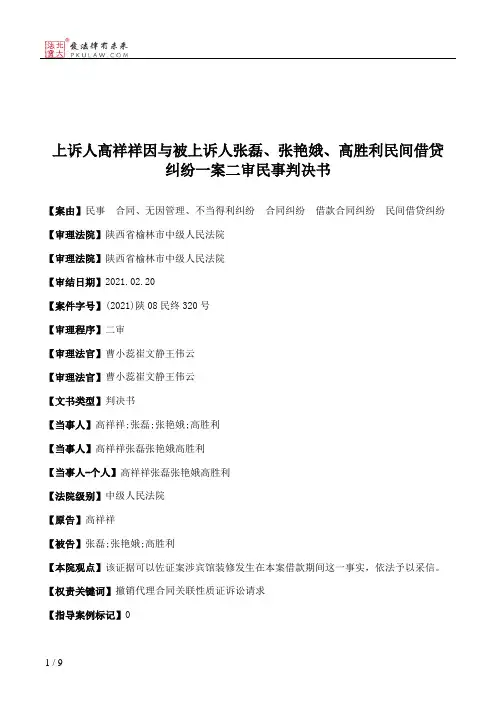 北大法宝 发法律有未来
PKULAW.COM

上诉人高祥祥因与被上诉人张磊、张艳娥、高胜利民间借贷纠纷一案二审民事判决书

【案由】民事　合同、无因管理、不当得利纠纷　合同纠纷　借款合同纠纷　民间借贷纠纷

【审理法院】陕西省榆林市中级人民法院

【审理法院】陕西省榆林市中级人民法院

【审结日期】2021.02.20

【案件字号】(2021)陕08民终320号

【审理程序】二审

【审理法官】曹小蕊崔文静王伟云

【审理法官】曹小蕊崔文静王伟云

【文书类型】判决书

【当事人】高祥祥;张磊;张艳娥;高胜利

【当事人】高祥祥张磊张艳娥高胜利

【当事人-个人】高祥祥张磊张艳娥高胜利

【法院级别】中级人民法院

【原告】高祥祥

【被告】张磊;张艳娥;高胜利

【本院观点】该证据可以佐证案涉宾馆装修发生在本案借款期间这一事实，依法予以采信。

【权责关键词】撤销代理合同关联性质证诉讼请求

【指导案例标记】0

1 / 9